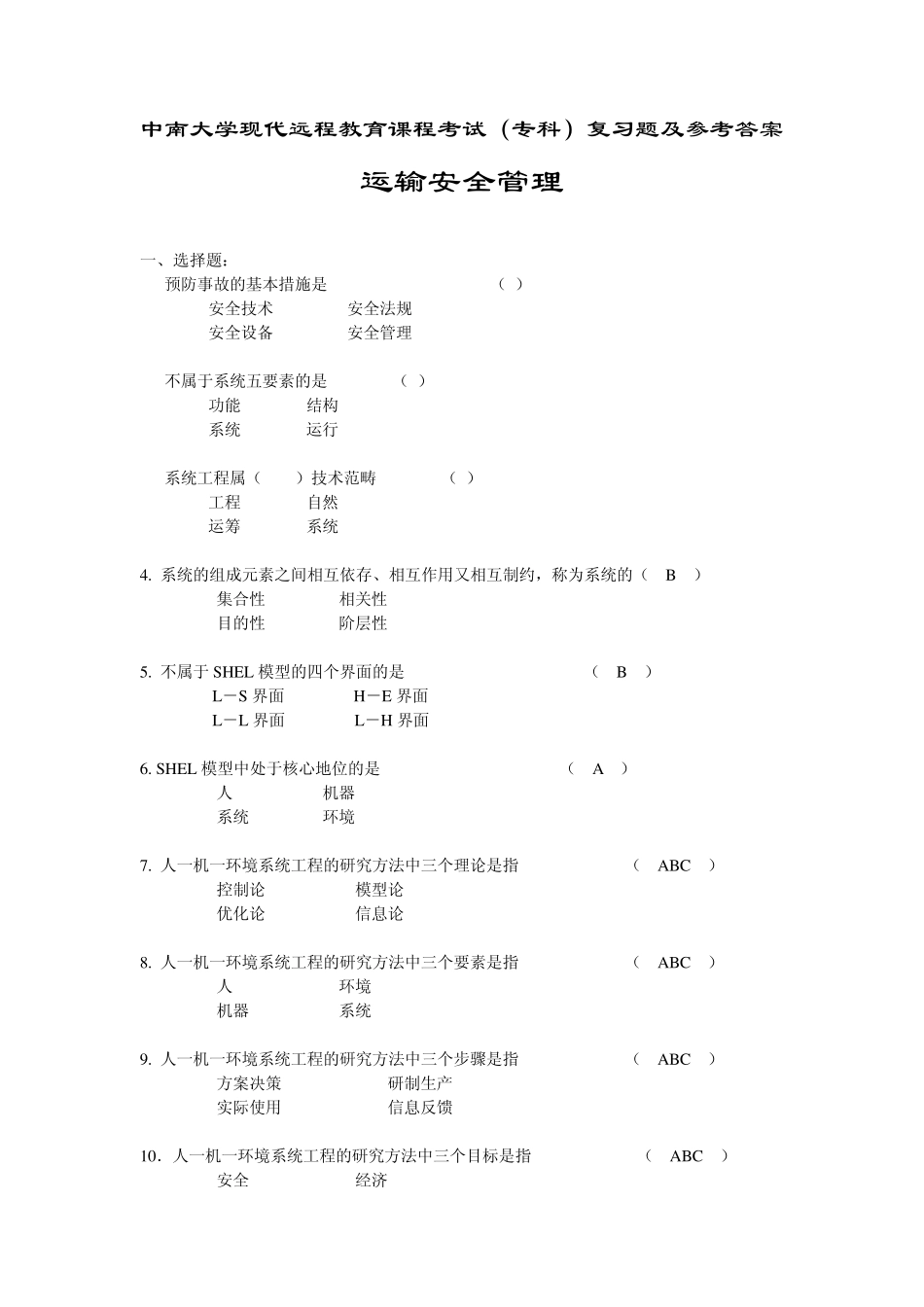 中南大学现代远程教育课程考试（专科）复习题及参考答案

运输安全管理

一、选择题：

预防事故的基本措施是 （ ）

安全技术 安全法规

安全设备 安全管理

不属于系统五要素的是 （ ）

功能 结构

系统 运行

系统工程属（ ）技术范畴 （ ）

工程 自然

运筹 系统

4. 系统的组成元素之间相互依存、相互作用又相互制约，称为系统的（ B ）

集合性 相关性

目的性 阶层性

5. 不属于 SHEL 模型的四个界面的是 （ B ）

L－S 界面 H－E 界面

L－L 界面 L－H 界面

6. SHEL 模型中处于核心地位的是 （ A ）

人 机器

系统 环境

7. 人一机一环境系统工程的研究方法中三个理论是指 （ ABC ）

控制论 模型论

优化论 信息论

8. 人一机一环境系统工程的研究方法中三个要素是指 （ ABC ）

人 环境

机器 系统

9. 人一机一环境系统工程的研究方法中三个步骤是指 （ ABC ）

方案决策 研制生产

实际使用 信息反馈

10．人一机一环境系统工程的研究方法中三个目标是指 （ ABC ）

安全 经济